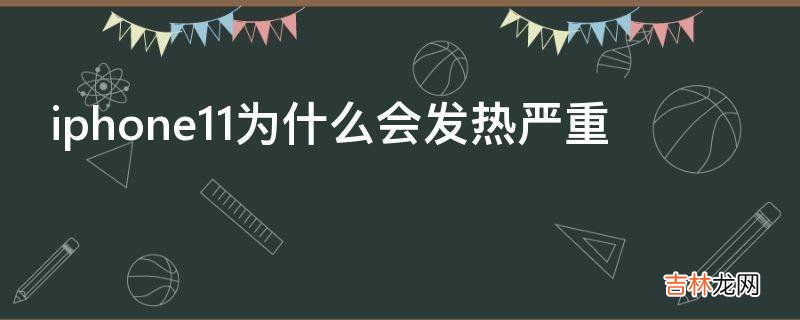 iphone11为什么会发热严重

吉林龙网